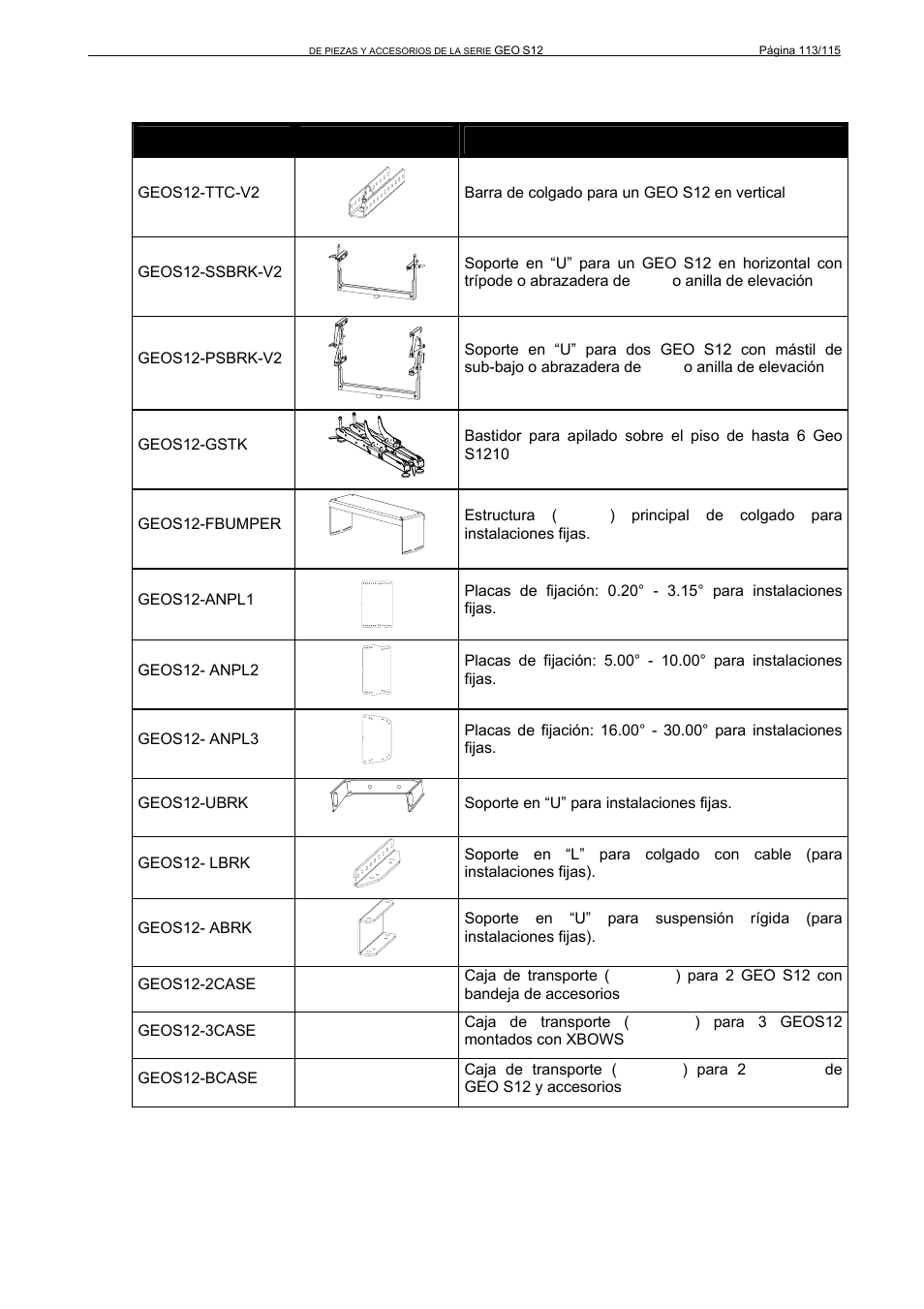 DE PIEZAS Y ACCESORIOS DE LA SERIE GEO S12 Página 113/115

| | | |
|---|---|---|
| GEOS12-TTC-V2 | | Barra de colgado para un GEO S12 en vertical |
| GEOS12-SSBRK-V2 | | Soporte en “U” para un GEO S12 en horizontal con trípode o abrazadera de o anilla de elevación |
| GEOS12-PSBRK-V2 | | Soporte en “U” para dos GEO S12 con mástil de sub-bajo o abrazadera de o anilla de elevación |
| GEOS12-GSTK | | Bastidor para apilado sobre el piso de hasta 6 Geo S1210 |
| GEOS12-FBUMPER | | Estructura ( ) principal de colgado para instalaciones fijas. |
| GEOS12-ANPL1 | | Placas de fijación: 0.20° - 3.15° para instalaciones fijas. |
| GEOS12- ANPL2 | | Placas de fijación: 5.00° - 10.00° para instalaciones fijas. |
| GEOS12- ANPL3 | | Placas de fijación: 16.00° - 30.00° para instalaciones fijas. |
| GEOS12-UBRK | | Soporte en “U” para instalaciones fijas. |
| GEOS12- LBRK | | Soporte en “L” para colgado con cable (para instalaciones fijas). |
| GEOS12- ABRK | | Soporte en “U” para suspensión rígida (para instalaciones fijas). |
| GEOS12-2CASE | | Caja de transporte ( ) para 2 GEO S12 con bandeja de accesorios |
| GEOS12-3CASE | | Caja de transporte ( ) para 3 GEOS12 montados con XBOWS |
| GEOS12-BCASE | | Caja de transporte ( ) para 2 de GEO S12 y accesorios |